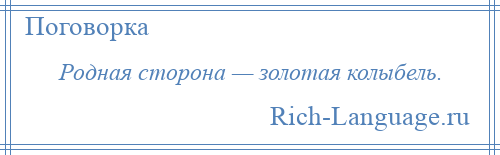 Поговорка

Родная сторона — золотая колыбель.

Rich-Language.ru